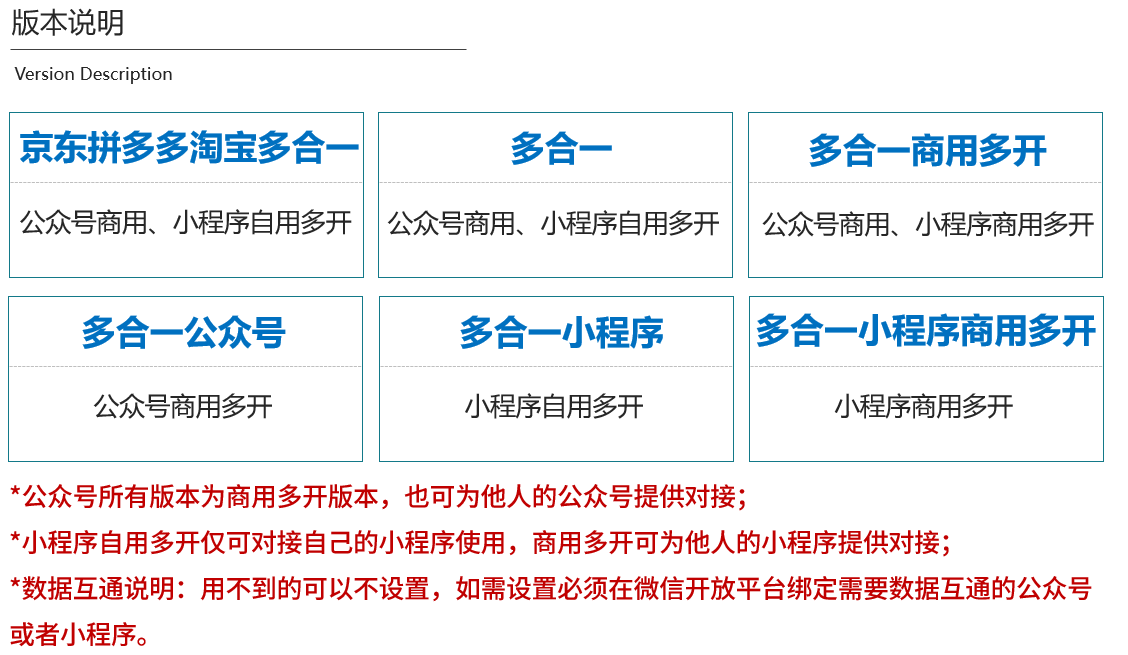 版本说明

Version Description

京东拼多多淘宝多合一

公众号商用、小程序自用多开

多合一

公众号商用、小程序自用多开

多合一商用多开

公众号商用、小程序商用多开

多合一公众号

公众号商用多开

多合一小程序

小程序自用多开

多合一小程序商用多开

小程序商用多开

*公众号所有版本为商用多开版本，也可为他人的公众号提供对接；

*小程序自用多开仅可对接自己的小程序使用，商用多开可为他人的小程序提供对接；

*数据互通说明：用不到的可以不设置，如需设置必须在微信开放平台绑定需要数据互通的公众号或者小程序。